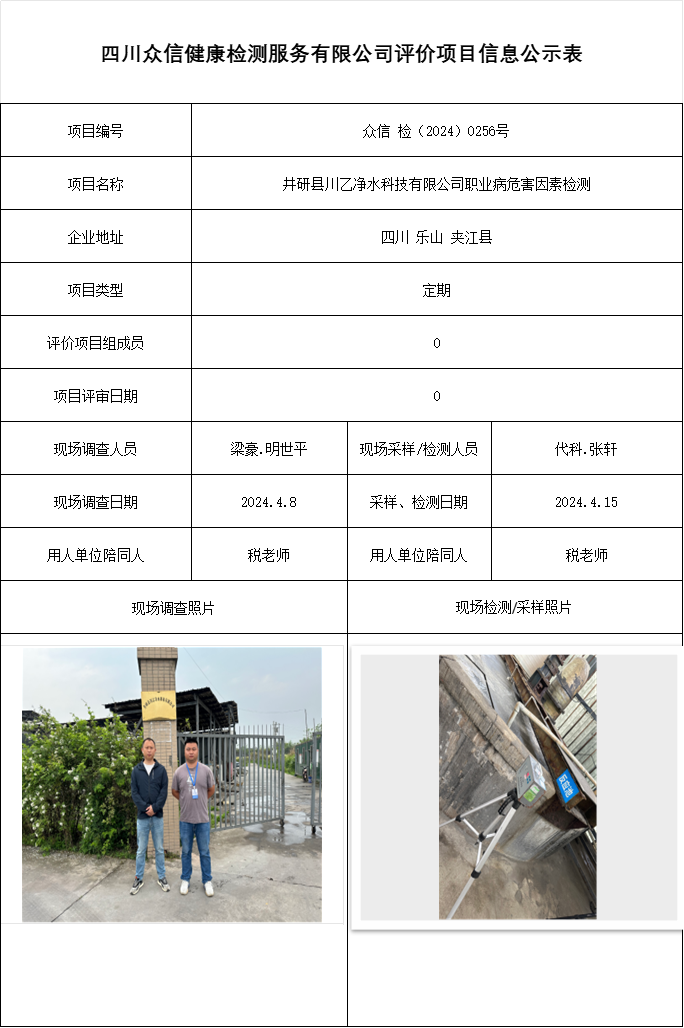 四川众信健康检测服务有限公司评价项目信息公示表

| 项目编号 | 众信 检（2024）0256号 | | |
|---|---|---|---|
| 项目名称 | 井研县川乙净水科技有限公司职业病危害因素检测 | | |
| 企业地址 | 四川 乐山 夹江县 | | |
| 项目类型 | 定期 | | |
| 评价项目组成员 | 0 | | |
| 项目评审日期 | 0 | | |
| 现场调查人员 | 梁豪.明世平 | 现场采样/检测人员 | 代科.张轩 |
| 现场调查日期 | 2024.4.8 | 采样、检测日期 | 2024.4.15 |
| 用人单位陪同人 | 税老师 | 用人单位陪同人 | 税老师 |
| 现场调查照片 | | 现场检测/采样照片 | |